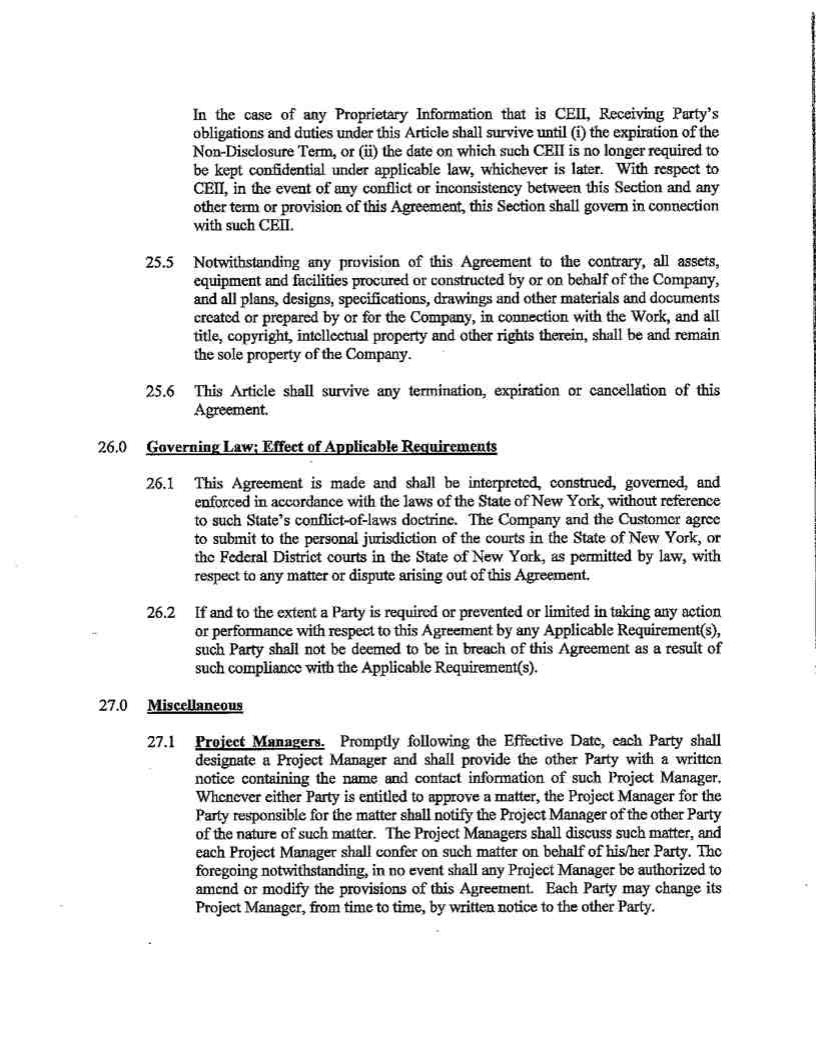 In the case of any Proprietary Information that is CEII, Receiving Party's obligations and duties under this Article shall survive until (i) the expiration of the Non-Disclosure Term, or (ii) the date on which such CEII is no longer required to be kept confidential under applicable law, whichever is later. With respect to CEII, in the event of any conflict or inconsistency between this Section and any other term or provision of this Agreement, this Section shall govern in connection with such CEII.

25.5 Notwithstanding any provision of this Agreement to the contrary, all assets, equipment and facilities procured or constructed by or on behalf of the Company, and all plans, designs, specifications, drawings and other materials and documents created or prepared by or for the Company, in connection with the Work, and all title, copyright, intellectual property and other rights therein, shall be and remain the sole property of the Company.

25.6 This Article shall survive any termination, expiration or cancellation of this Agreement.

26.0 Governing Law; Effect of Applicable Requirements

26.1 This Agreement is made and shall be interpreted, construed, governed, and enforced in accordance with the laws of the State of New York, without reference to such State's conflict-of-laws doctrine. The Company and the Customer agree to submit to the personal jurisdiction of the courts in the State of New York, or the Federal District courts in the State of New York, as permitted by law, with respect to any matter or dispute arising out of this Agreement.

26.2 If and to the extent a Party is required or prevented or limited in taking any action or performance with respect to this Agreement by any Applicable Requirement(s), such Party shall not be deemed to be in breach of this Agreement as a result of such compliance with the Applicable Requirement(s).

27.0 Miscellaneous

27.1 Project Managers. Promptly following the Effective Date, each Party shall designate a Project Manager and shall provide the other Party with a written notice containing the name and contact information of such Project Manager. Whenever either Party is entitled to approve a matter, the Project Manager for the Party responsible for the matter shall notify the Project Manager of the other Party of the nature of such matter. The Project Managers shall discuss such matter, and each Project Manager shall confer on such matter on behalf of his/her Party. The foregoing notwithstanding, in no event shall any Project Manager be authorized to amend or modify the provisions of this Agreement. Each Party may change its Project Manager, from time to time, by written notice to the other Party.